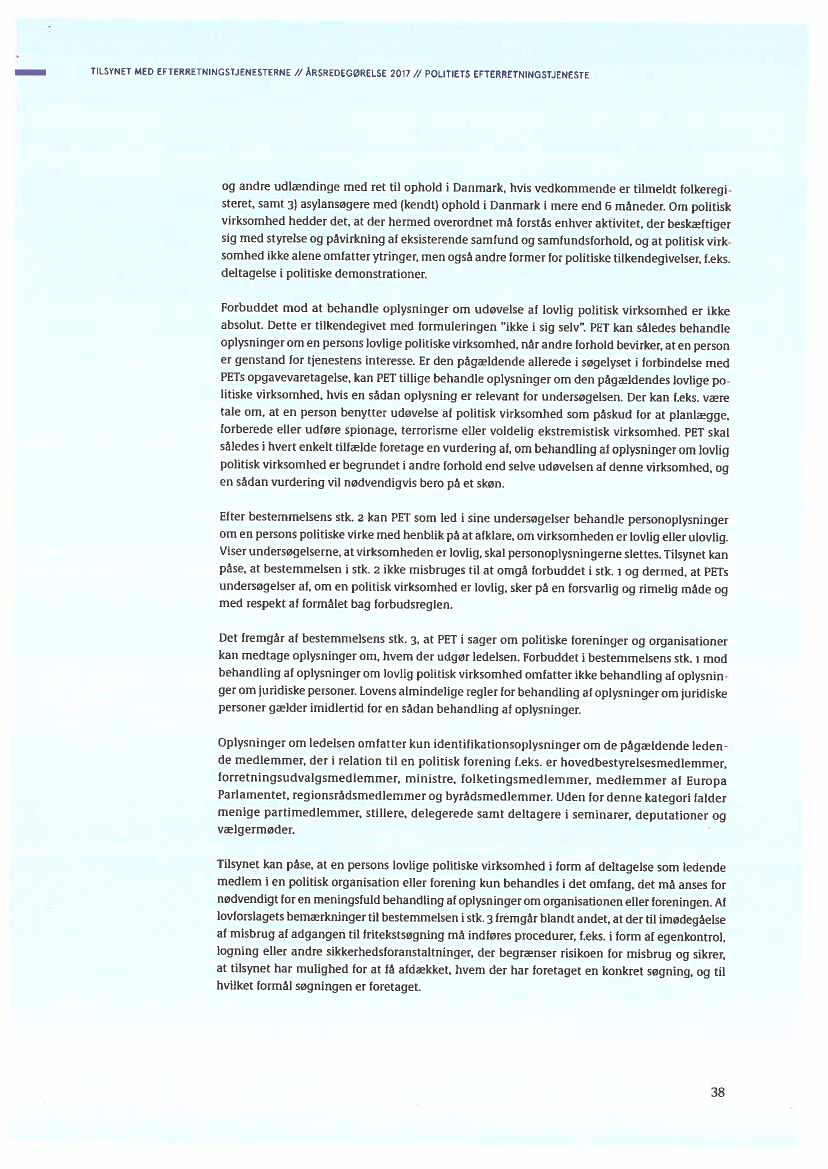 TILSYNET MED EFTERRETNINGSTJENESTERNE // ÅRSREDEGØRELSE 2017 // POLITIETS EFTERRETNINGSTJENESTE

og andre udlændinge med ret til ophold i Danmark, hvis vedkommende er tilmeldt folkeregisteret, samt 3) asylansøgere med (kendt) ophold i Danmark i mere end 6 måneder. Om politisk virksomhed hedder det, at der hermed overordnet må forstås enhver aktivitet, der beskæftiger sig med styrelse og påvirkning af eksisterende samfund og samfundsforhold, og at politisk virksomhed ikke alene omfatter ytringer, men også andre former for politiske tilkendegivelser, f.eks. deltagelse i politiske demonstrationer.

Forbuddet mod at behandle oplysninger om udøvelse af lovlig politisk virksomhed er ikke absolut. Dette er tilkendegivet med formuleringen "ikke i sig selv". PET kan således behandle oplysninger om en persons lovlige politiske virksomhed, når andre forhold bevirker, at en person er genstand for tjenestens interesse. Er den pågældende allerede i søgelyset i forbindelse med PETs opgavevaretagelse, kan PET tillige behandle oplysninger om den pågældendes lovlige politiske virksomhed, hvis en sådan oplysning er relevant for undersøgelsen. Der kan f.eks. være tale om, at en person benytter udøvelse af politisk virksomhed som påskud for at planlægge, forberede eller udføre spionage, terrorisme eller voldelig ekstremistisk virksomhed. PET skal således i hvert enkelt tilfælde foretage en vurdering af, om behandling af oplysninger om lovlig politisk virksomhed er begrundet i andre forhold end selve udøvelsen af denne virksomhed, og en sådan vurdering vil nødvendigvis bero på et skøn.

Efter bestemmelsens stk. 2 kan PET som led i sine undersøgelser behandle personoplysninger om en persons politiske virke med henblik på at afklare, om virksomheden er lovlig eller ulovlig. Viser undersøgelserne, at virksomheden er lovlig, skal personoplysningerne slettes. Tilsynet kan påse, at bestemmelsen i stk. 2 ikke misbruges til at omgå forbuddet i stk. 1 og dermed, at PETs undersøgelser af, om en politisk virksomhed er lovlig, sker på en forsvarlig og rimelig måde og med respekt af formålet bag forbudsreglen.

Det fremgår af bestemmelsens stk. 3, at PET i sager om politiske foreninger og organisationer kan medtage oplysninger om, hvem der udgør ledelsen. Forbuddet i bestemmelsens stk. 1 mod behandling af oplysninger om lovlig politisk virksomhed omfatter ikke behandling af oplysninger om juridiske personer. Lovens almindelige regler for behandling af oplysninger om juridiske personer gælder imidlertid for en sådan behandling af oplysninger.

Oplysninger om ledelsen omfatter kun identifikationsoplysninger om de pågældende ledende medlemmer, der i relation til en politisk forening f.eks. er hovedbestyrelsesmedlemmer, forretningsudvalgsmedlemmer, ministre, folketingsmedlemmer, medlemmer af Europa Parlamentet, regionsrådsmedlemmer og byrådsmedlemmer. Uden for denne kategori falder menige partimedlemmer, stillere, delegerede samt deltagere i seminarer, deputationer og vælgermøder.

Tilsynet kan påse, at en persons lovlige politiske virksomhed i form af deltagelse som ledende medlem i en politisk organisation eller forening kun behandles i det omfang, det må anses for nødvendigt for en meningsfuld behandling af oplysninger om organisationen eller foreningen. Af lovforslagets bemærkninger til bestemmelsen i stk. 3 fremgår blandt andet, at der til imødegåelse af misbrug af adgangen til fritekstsøgning må indføres procedurer, f.eks. i form af egenkontrol, logning eller andre sikkerhedsforanstaltninger, der begrænser risikoen for misbrug og sikrer, at tilsynet har mulighed for at få afdækket, hvem der har foretaget en konkret søgning, og til hvilket formål søgningen er foretaget.

38